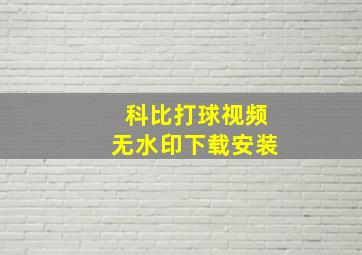 科比打球视频
无水印下载安装